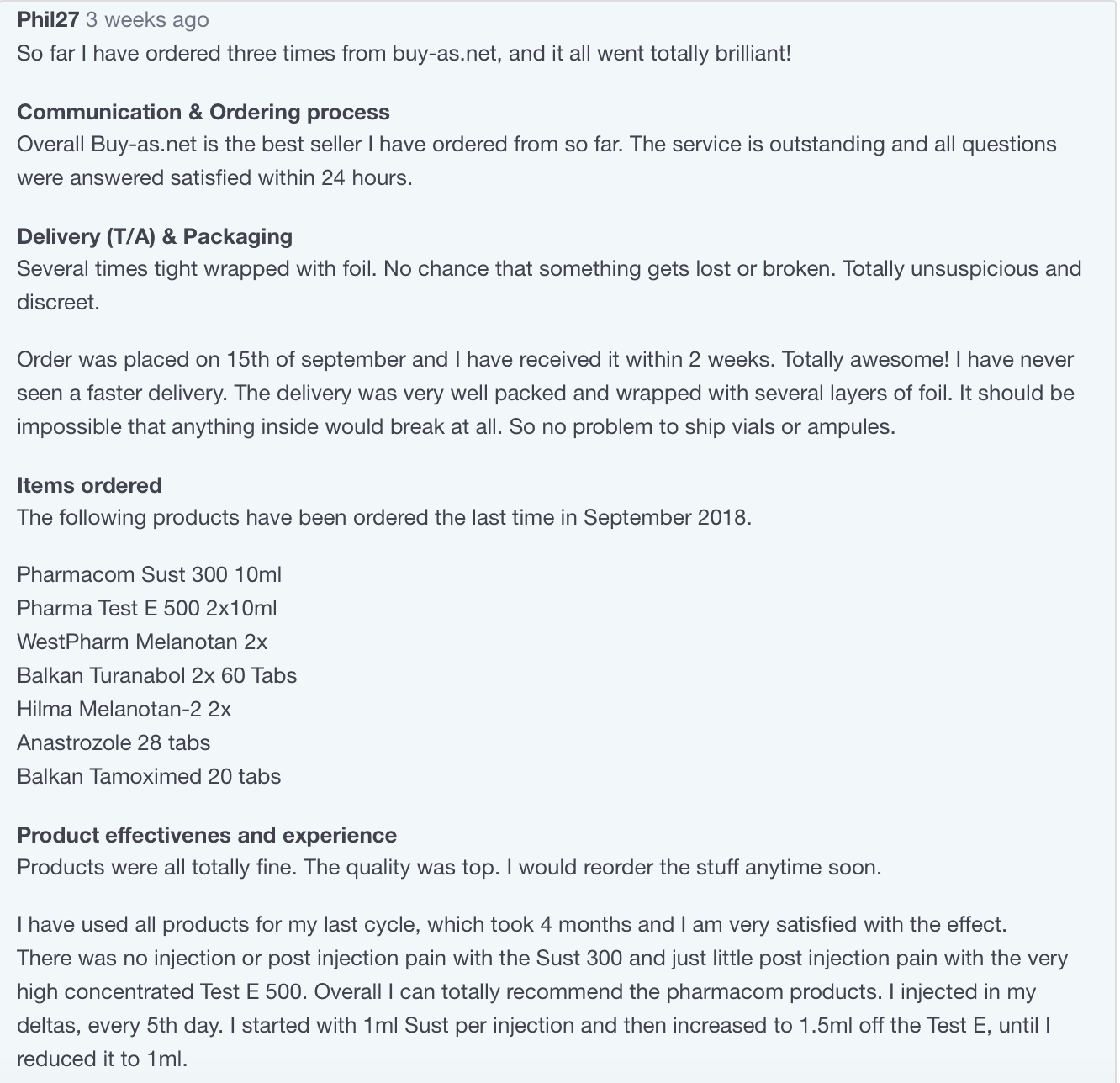 Phil27 3 weeks ago
So far I have ordered three times from buy-as.net, and it all went totally brilliant!

Communication & Ordering process
Overall Buy-as.net is the best seller I have ordered from so far. The service is outstanding and all questions were answered satisfied within 24 hours.

Delivery (T/A) & Packaging
Several times tight wrapped with foil. No chance that something gets lost or broken. Totally unsuspicious and discreet.

Order was placed on 15th of september and I have received it within 2 weeks. Totally awesome! I have never seen a faster delivery. The delivery was very well packed and wrapped with several layers of foil. It should be impossible that anything inside would break at all. So no problem to ship vials or ampules.

Items ordered
The following products have been ordered the last time in September 2018.

Pharmacom Sust 300 10ml
Pharma Test E 500 2x10ml
WestPharm Melanotan 2x
Balkan Turanabol 2x 60 Tabs
Hilma Melanotan-2 2x
Anastrozole 28 tabs
Balkan Tamoximed 20 tabs

Product effectivenes and experience
Products were all totally fine. The quality was top. I would reorder the stuff anytime soon.

I have used all products for my last cycle, which took 4 months and I am very satisfied with the effect. There was no injection or post injection pain with the Sust 300 and just little post injection pain with the very high concentrated Test E 500. Overall I can totally recommend the pharmacom products. I injected in my deltas, every 5th day. I started with 1ml Sust per injection and then increased to 1.5ml off the Test E, until I reduced it to 1ml.